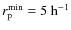 $r_{\mathrm{P}}^{\min} = 5\ \mathrm{h}^{-1}$